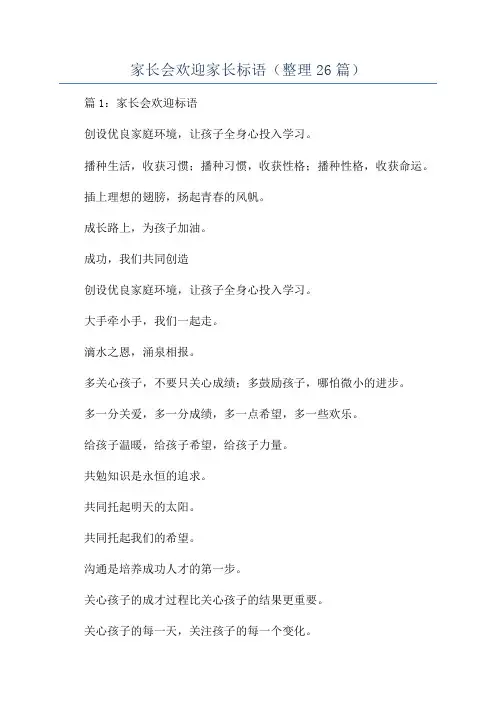 家长会欢迎家长标语（整理26篇）

篇1：家长会欢迎标语

创设优良家庭环境，让孩子全身心投入学习。

播种生活，收获习惯；播种习惯，收获性格；播种性格，收获命运。

插上理想的翅膀，扬起青春的风帆。

成长路上，为孩子加油。

成功，我们共同创造

创设优良家庭环境，让孩子全身心投入学习。

大手牵小手，我们一起走。

滴水之恩，涌泉相报。

多关心孩子，不要只关心成绩；多鼓励孩子，哪怕微小的进步。

多一分关爱，多一分成绩，多一点希望，多一些欢乐。

给孩子温暖，给孩子希望，给孩子力量。

共勉知识是永恒的追求。

共同托起明天的太阳。

共同托起我们的希望。

沟通是培养成功人才的第一步。

关心孩子的成才过程比关心孩子的结果更重要。

关心孩子的每一天，关注孩子的每一个变化。